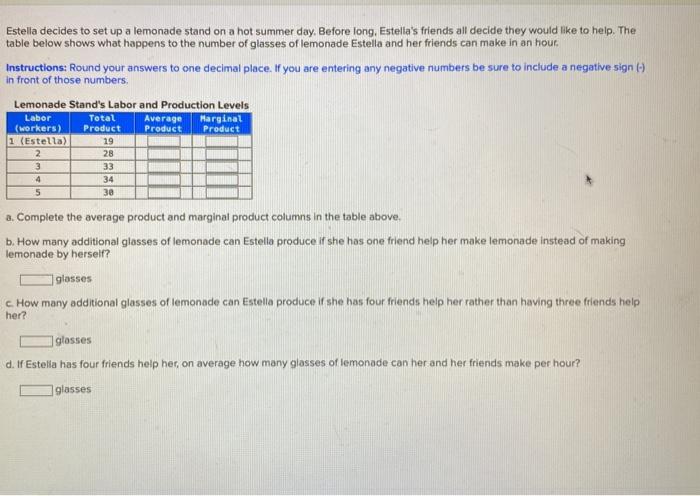 Estella decides to set up a lemonade stand on a hot summer day. Before long, Estella's friends all decide they would like to help. The table below shows what happens to the number of glasses of lemonade Estella and her friends can make in an hour.

Instructions: Round your answers to one decimal place. If you are entering any negative numbers be sure to include a negative sign (-) in front of those numbers.

Lemonade Stand's Labor and Production Levels

| Labor (workers) | Total Product | Average Product | Marginal Product |
|---|---|---|---|
| 1 (Estella) | 19 | | |
| 2 | 28 | | |
| 3 | 33 | | |
| 4 | 34 | | |
| 5 | 30 | | |

a. Complete the average product and marginal product columns in the table above.

b. How many additional glasses of lemonade can Estella produce if she has one friend help her make lemonade instead of making lemonade by herself?

glasses

c. How many additional glasses of lemonade can Estella produce if she has four friends help her rather than having three friends help her?

glasses

d. If Estella has four friends help her, on average how many glasses of lemonade can her and her friends make per hour?

glasses